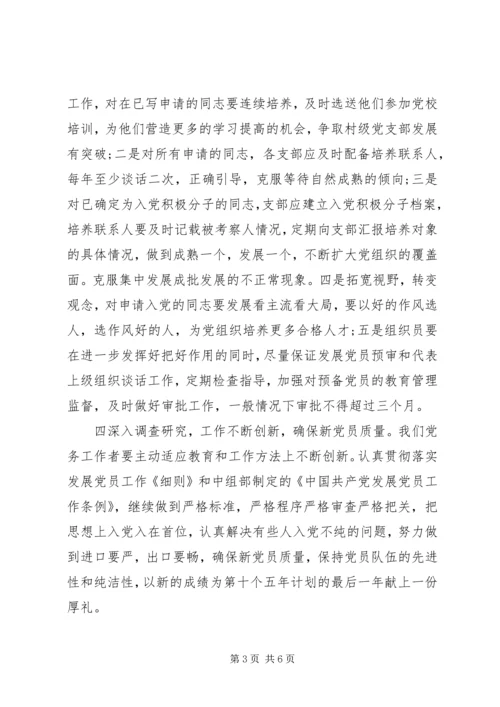 工作，对在已写申请的同志要连续培养，及时选送他们参加党校培训，为他们营造更多的学习提高的机会，争取村级党支部发展有突破；二是对所有申请的同志，各支部应及时配备培养联系人，每年至少谈话二次，正确引导，克服等待自然成熟的倾向；三是对已确定为入党积极分子的同志，支部应建立入党积极分子档案，培养联系人要及时记载被考察人情况，定期向支部汇报培养对象的具体情况，做到成熟一个，发展一个，不断扩大党组织的覆盖面。克服集中发展成批发展的不正常现象。四是拓宽视野，转变观念，对申请入党的同志要发展看主流看大局，要以好的作风选人，选作风好的人，为党组织培养更多合格人才；五是组织员要在进一步发挥好把好作用的同时，尽量保证发展党员预审和代表上级组织谈话工作，定期检查指导，加强对预备党员的教育管理监督，及时做好审批工作，一般情况下审批不得超过三个月。

四深入调查研究，工作不断创新，确保新党员质量。我们党务工作者要主动适应教育和工作方法上不断创新。认真贯彻落实发展党员工作《细则》和中组部制定的《中国共产党发展党员工作条例》，继续做到严格标准，严格程序严格审查严格把关，把思想上入党入在首位，认真解决有些人入党不纯的问题，努力做到进口要严，出口要畅，确保新党员质量，保持党员队伍的先进性和纯洁性，以新的成绩为第十个五年计划的最后一年献上一份厚礼。

第 3 页 共 6 页